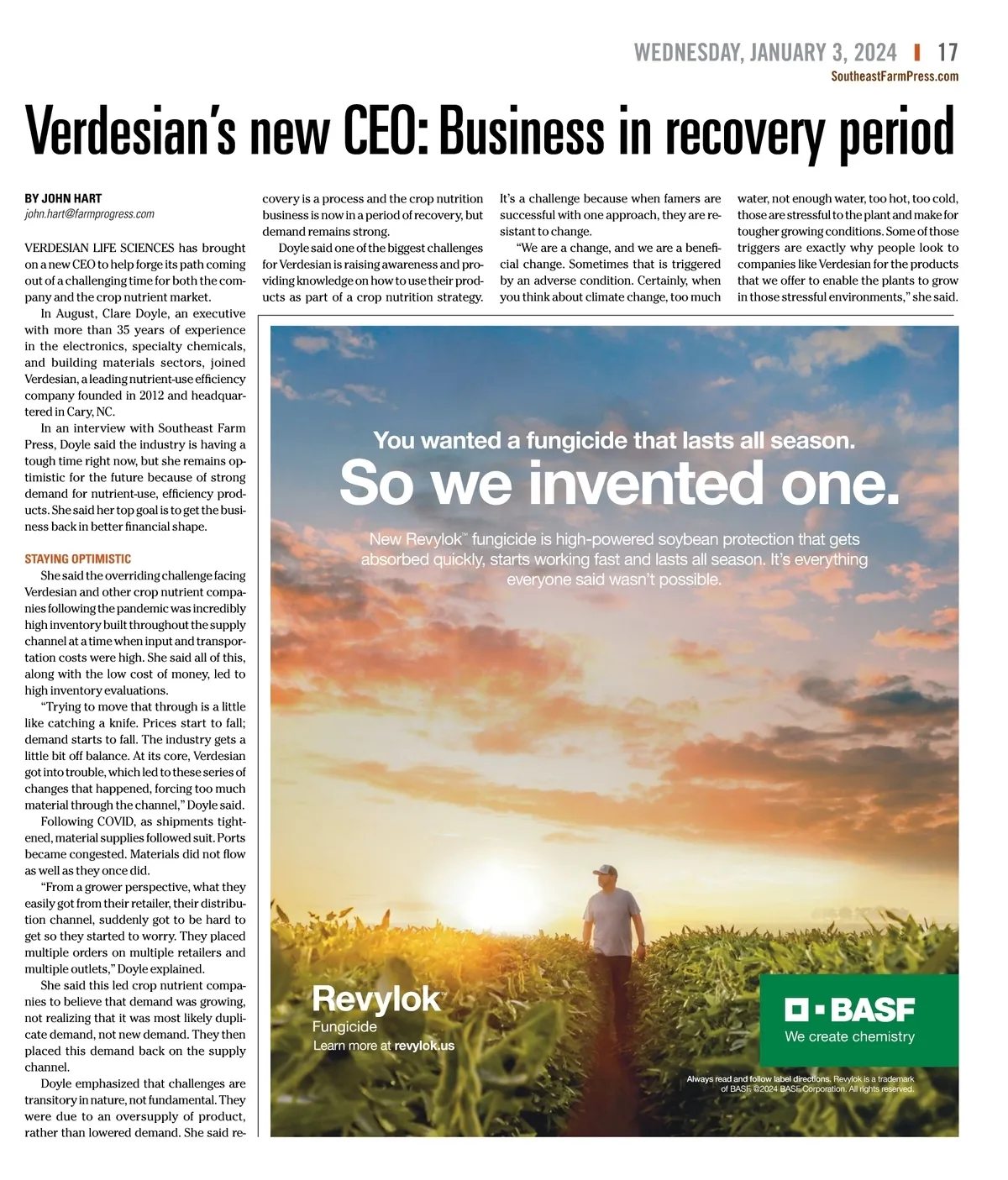 WEDNESDAY, JANUARY 3, 2024 | 17
SoutheastFarmPress.com

Verdesian's new CEO: Business in recovery period

BY JOHN HART
john.hart@farmprogress.com

VERDESIAN LIFE SCIENCES has brought on a new CEO to help forge its path coming out of a challenging time for both the company and the crop nutrient market.

In August, Clare Doyle, an executive with more than 35 years of experience in the electronics, specialty chemicals, and building materials sectors, joined Verdesian, a leading nutrient-use efficiency company founded in 2012 and headquartered in Cary, NC.

In an interview with Southeast Farm Press, Doyle said the industry is having a tough time right now, but she remains optimistic for the future because of strong demand for nutrient-use, efficiency products. She said her top goal is to get the business back in better financial shape.

STAYING OPTIMISTIC

She said the overriding challenge facing Verdesian and other crop nutrient companies following the pandemic was incredibly high inventory built throughout the supply channel at a time when input and transportation costs were high. She said all of this, along with the low cost of money, led to high inventory evaluations.

"Trying to move that through is a little like catching a knife. Prices start to fall; demand starts to fall. The industry gets a little bit off balance. At its core, Verdesian got into trouble, which led to these series of changes that happened, forcing too much material through the channel," Doyle said.

Following COVID, as shipments tightened, material supplies followed suit. Ports became congested. Materials did not flow as well as they once did.

"From a grower perspective, what they easily got from their retailer, their distribution channel, suddenly got to be hard to get so they started to worry. They placed multiple orders on multiple retailers and multiple outlets," Doyle explained.

She said this led crop nutrient companies to believe that demand was growing, not realizing that it was most likely duplicate demand, not new demand. They then placed this demand back on the supply channel.

Doyle emphasized that challenges are transitory in nature, not fundamental. They were due to an oversupply of product, rather than lowered demand. She said recovery is a process and the crop nutrition business is now in a period of recovery, but demand remains strong.

Doyle said one of the biggest challenges for Verdesian is raising awareness and providing knowledge on how to use their products as part of a crop nutrition strategy. It's a challenge because when famers are successful with one approach, they are resistant to change.

"We are a change, and we are a beneficial change. Sometimes that is triggered by an adverse condition. Certainly, when you think about climate change, too much water, not enough water, too hot, too cold, those are stressful to the plant and make for tougher growing conditions. Some of those triggers are exactly why people look to companies like Verdesian for the products that we offer to enable the plants to grow in those stressful environments," she said.

You wanted a fungicide that lasts all season.
So we invented one.

New Revylok™ fungicide is high-powered soybean protection that gets absorbed quickly, starts working fast and lasts all season. It's everything everyone said wasn't possible.

Revylok™
Fungicide
Learn more at revylok.us

BASF
We create chemistry

Always read and follow label directions. Revylok is a trademark of BASF. ©2024 BASF Corporation. All rights reserved.